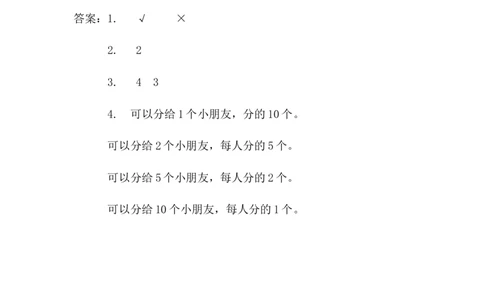 答案：1. √ ×

2. 2

3. 4 3

4. 可以分给 1 个小朋友，分的 10 个。

可以分给 2 个小朋友，每人分的 5 个。

可以分给 5 个小朋友，每人分的 2 个。

可以分给 10 个小朋友，每人分的 1 个。